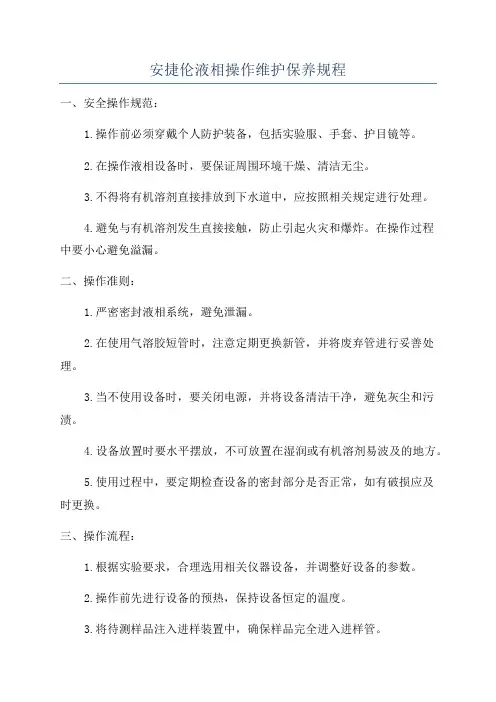 安捷伦液相操作维护保养规程

一、安全操作规范：

1.操作前必须穿戴个人防护装备，包括实验服、手套、护目镜等。

2.在操作液相设备时，要保证周围环境干燥、清洁无尘。

3.不得将有机溶剂直接排放到下水道中，应按照相关规定进行处理。

4.避免与有机溶剂发生直接接触，防止引起火灾和爆炸。在操作过程中要小心避免溢漏。

二、操作准则：

1.严密密封液相系统，避免泄漏。

2.在使用气溶胶短管时，注意定期更换新管，并将废弃管进行妥善处理。

3.当不使用设备时，要关闭电源，并将设备清洁干净，避免灰尘和污渍。

4.设备放置时要水平摆放，不可放置在湿润或有机溶剂易波及的地方。

5.使用过程中，要定期检查设备的密封部分是否正常，如有破损应及时更换。

三、操作流程：

1.根据实验要求，合理选用相关仪器设备，并调整好设备的参数。

2.操作前先进行设备的预热，保持设备恒定的温度。

3.将待测样品注入进样装置中，确保样品完全进入进样管。